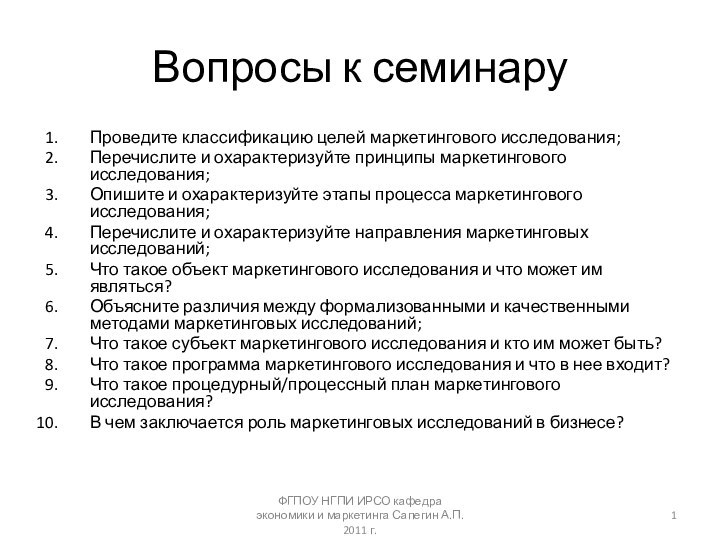 Вопросы к семинару

1. Проведите классификацию целей маркетингового исследования;
2. Перечислите и охарактеризуйте принципы маркетингового исследования;
3. Опишите и охарактеризуйте этапы процесса маркетингового исследования;
4. Перечислите и охарактеризуйте направления маркетинговых исследований;
5. Что такое объект маркетингового исследования и что может им являться?
6. Объясните различия между формализованными и качественными методами маркетинговых исследований;
7. Что такое субъект маркетингового исследования и кто им может быть?
8. Что такое программа маркетингового исследования и что в нее входит?
9. Что такое процедурный/процессный план маркетингового исследования?
10. В чем заключается роль маркетинговых исследований в бизнесе?

ФГПОУ НГПИ ИРСО кафедра экономики и маркетинга Сапегин А.П. 2011 г.

1